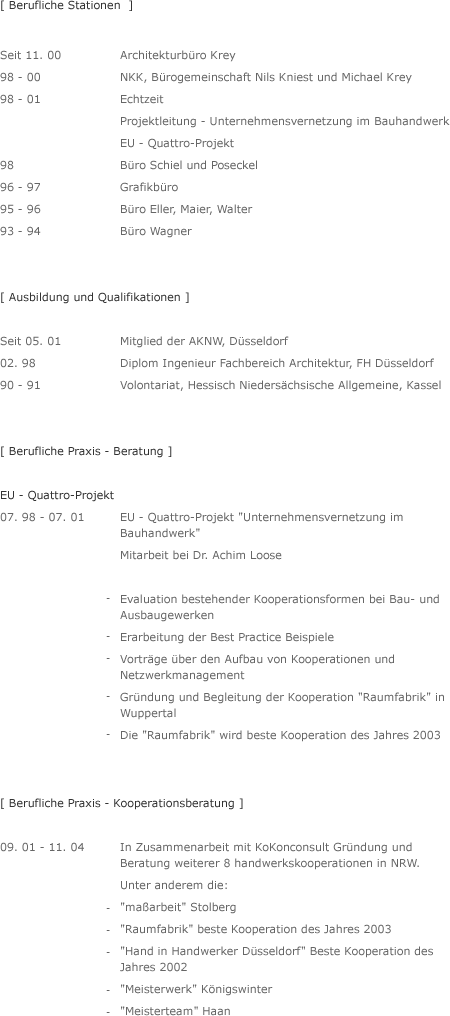 [ Berufliche Stationen ]

| | |
|---|---|
| Seit 11. 00 | Architekturbüro Krey |
| 98 - 00 | NKK, Bürogemeinschaft Nils Kniest und Michael Krey |
| 98 - 01 | Echtzeit |
| | Projektleitung - Unternehmensvernetzung im Bauhandwerk |
| | EU - Quattro-Projekt |
| 98 | Büro Schiel und Poseckel |
| 96 - 97 | Grafikbüro |
| 95 - 96 | Büro Eller, Maier, Walter |
| 93 - 94 | Büro Wagner |

[ Ausbildung und Qualifikationen ]

| | |
|---|---|
| Seit 05. 01 | Mitglied der AKNW, Düsseldorf |
| 02. 98 | Diplom Ingenieur Fachbereich Architektur, FH Düsseldorf |
| 90 - 91 | Volontariat, Hessisch Niedersächsische Allgemeine, Kassel |

[ Berufliche Praxis - Beratung ]

EU - Quattro-Projekt

07. 98 - 07. 01 EU - Quattro-Projekt "Unternehmensvernetzung im Bauhandwerk"

Mitarbeit bei Dr. Achim Loose

- Evaluation bestehender Kooperationsformen bei Bau- und Ausbaugewerken
- Erarbeitung der Best Practice Beispiele
- Vorträge über den Aufbau von Kooperationen und Netzwerkmanagement
- Gründung und Begleitung der Kooperation "Raumfabrik" in Wuppertal
- Die "Raumfabrik" wird beste Kooperation des Jahres 2003

[ Berufliche Praxis - Kooperationsberatung ]

09. 01 - 11. 04 In Zusammenarbeit mit KoKonconsult Gründung und Beratung weiterer 8 handwerkskooperationen in NRW.

Unter anderem die:

- "maßarbeit" Stolberg
- "Raumfabrik" beste Kooperation des Jahres 2003
- "Hand in Handwerker Düsseldorf" Beste Kooperation des Jahres 2002
- "Meisterwerk" Königswinter
- "Meisterteam" Haan